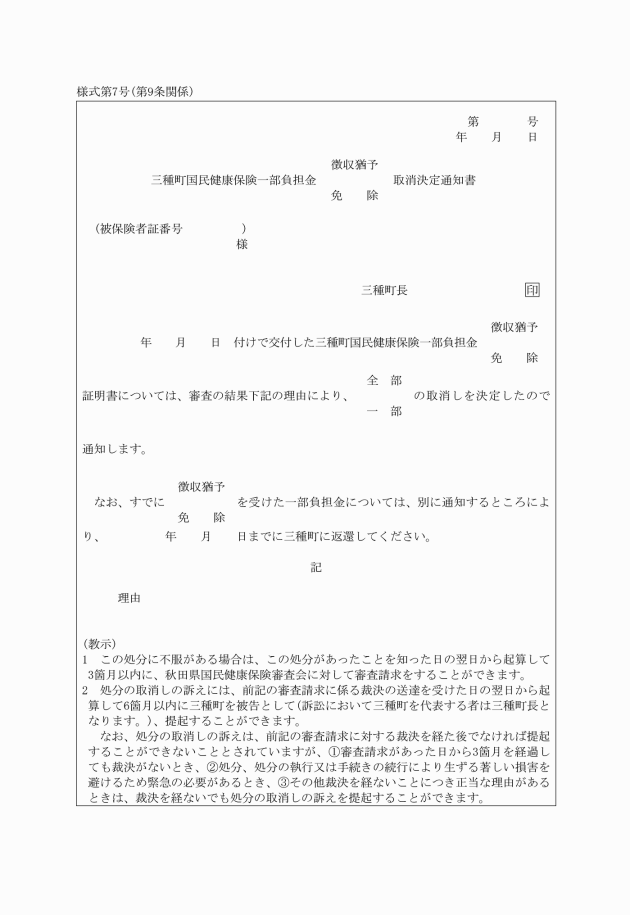 様式第7号(第9条関係)

第　　　号
年　　月　　日

徴収猶予
三種町国民健康保険一部負担金　　　　　　取消決定通知書
免　　除

(被保険者証番号　　　　　　)
様

三種町長　　　　　　　　印

徴収猶予
年　　月　　日　付けで交付した三種町国民健康保険一部負担金
免　　除

全　部
証明書については、審査の結果下記の理由により、　　　　　の取消しを決定したので
一　部

通知します。

徴収猶予
なお、すでに　　　　　　　を受けた一部負担金については、別に通知するところによ
免　　除
り、　　　　年　　月　　日までに三種町に返還してください。

記

理由

(教示)
1　この処分に不服がある場合は、この処分があったことを知った日の翌日から起算して3箇月以内に、秋田県国民健康保険審査会に対して審査請求をすることができます。
2　処分の取消しの訴えには、前記の審査請求に係る裁決の送達を受けた日の翌日から起算して6箇月以内に三種町を被告として(訴訟において三種町を代表する者は三種町長となります。)、提起することができます。
なお、処分の取消しの訴えは、前記の審査請求に対する裁決を経た後でなければ提起することができないこととされていますが、①審査請求があった日から3箇月を経過しても裁決がないとき、②処分、処分の執行又は手続きの続行により生ずる著しい損害を避けるため緊急の必要があるとき、③その他裁決を経ないことにつき正当な理由があるときは、裁決を経ないでも処分の取消しの訴えを提起することができます。